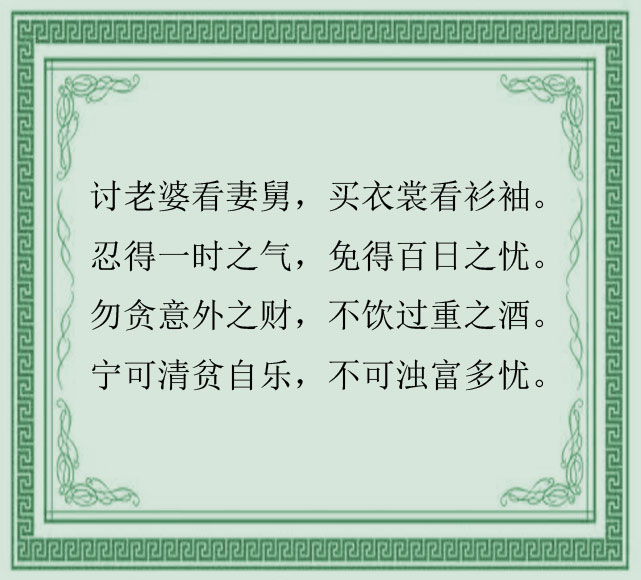 讨老婆看妻舅，买衣裳看衫袖。
忍得一时之气，免得百日之忧。
勿贪意外之财，不饮过重之酒。
宁可清贫自乐，不可浊富多忧。